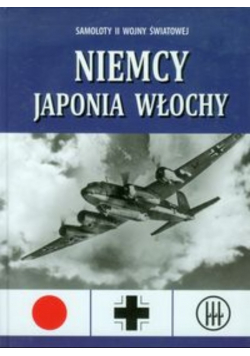 SAMOLOTY II WOJNY ŚWIATOWEJ

NIEMCY
JAPONIA WŁOCHY